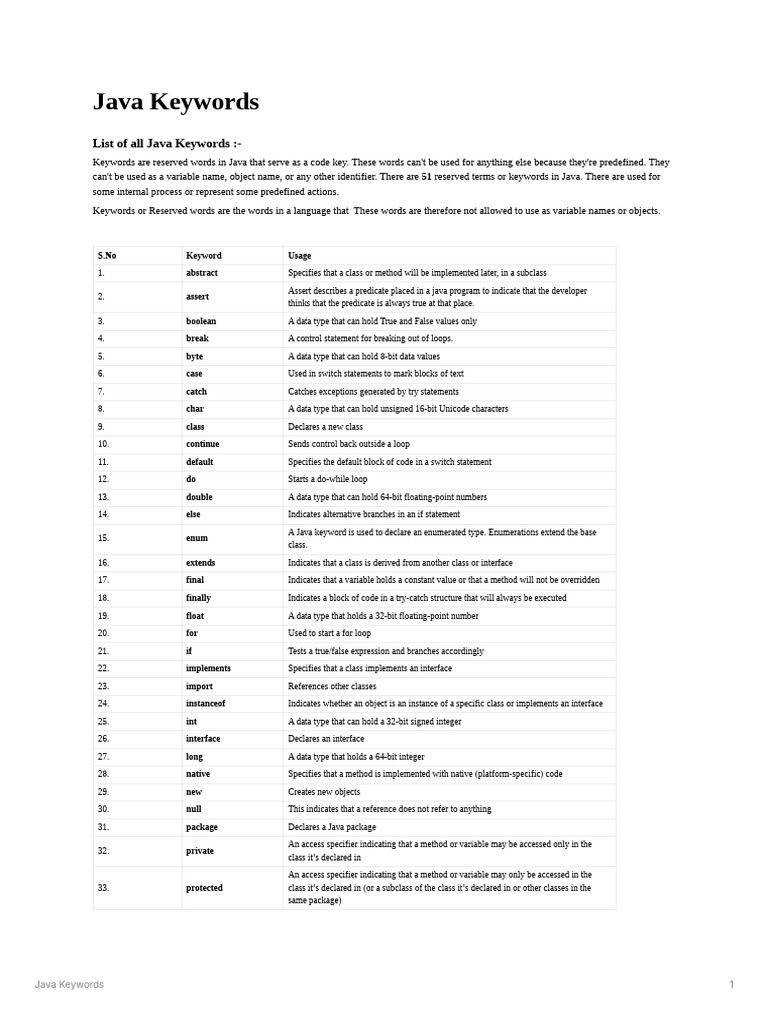 Java Keywords

List of all Java Keywords :-

Keywords are reserved words in Java that serve as a code key. These words can't be used for anything else because they're predefined. They can't be used as a variable name, object name, or any other identifier. There are 51 reserved terms or keywords in Java. There are used for some internal process or represent some predefined actions.

Keywords or Reserved words are the words in a language that These words are therefore not allowed to use as variable names or objects.

| S.No | Keyword | Usage |
|---|---|---|
| 1. | abstract | Specifies that a class or method will be implemented later, in a subclass |
| 2. | assert | Assert describes a predicate placed in a java program to indicate that the developer thinks that the predicate is always true at that place. |
| 3. | boolean | A data type that can hold True and False values only |
| 4. | break | A control statement for breaking out of loops. |
| 5. | byte | A data type that can hold 8-bit data values |
| 6. | case | Used in switch statements to mark blocks of text |
| 7. | catch | Catches exceptions generated by try statements |
| 8. | char | A data type that can hold unsigned 16-bit Unicode characters |
| 9. | class | Declares a new class |
| 10. | continue | Sends control back outside a loop |
| 11. | default | Specifies the default block of code in a switch statement |
| 12. | do | Starts a do-while loop |
| 13. | double | A data type that can hold 64-bit floating-point numbers |
| 14. | else | Indicates alternative branches in an if statement |
| 15. | enum | A Java keyword is used to declare an enumerated type. Enumerations extend the base class. |
| 16. | extends | Indicates that a class is derived from another class or interface |
| 17. | final | Indicates that a variable holds a constant value or that a method will not be overridden |
| 18. | finally | Indicates a block of code in a try-catch structure that will always be executed |
| 19. | float | A data type that holds a 32-bit floating-point number |
| 20. | for | Used to start a for loop |
| 21. | if | Tests a true/false expression and branches accordingly |
| 22. | implements | Specifies that a class implements an interface |
| 23. | import | References other classes |
| 24. | instanceof | Indicates whether an object is an instance of a specific class or implements an interface |
| 25. | int | A data type that can hold a 32-bit signed integer |
| 26. | interface | Declares an interface |
| 27. | long | A data type that holds a 64-bit integer |
| 28. | native | Specifies that a method is implemented with native (platform-specific) code |
| 29. | new | Creates new objects |
| 30. | null | This indicates that a reference does not refer to anything |
| 31. | package | Declares a Java package |
| 32. | private | An access specifier indicating that a method or variable may be accessed only in the class it's declared in |
| 33. | protected | An access specifier indicating that a method or variable may only be accessed in the class it's declared in (or a subclass of the class it's declared in or other classes in the same package) |

Java Keywords

1